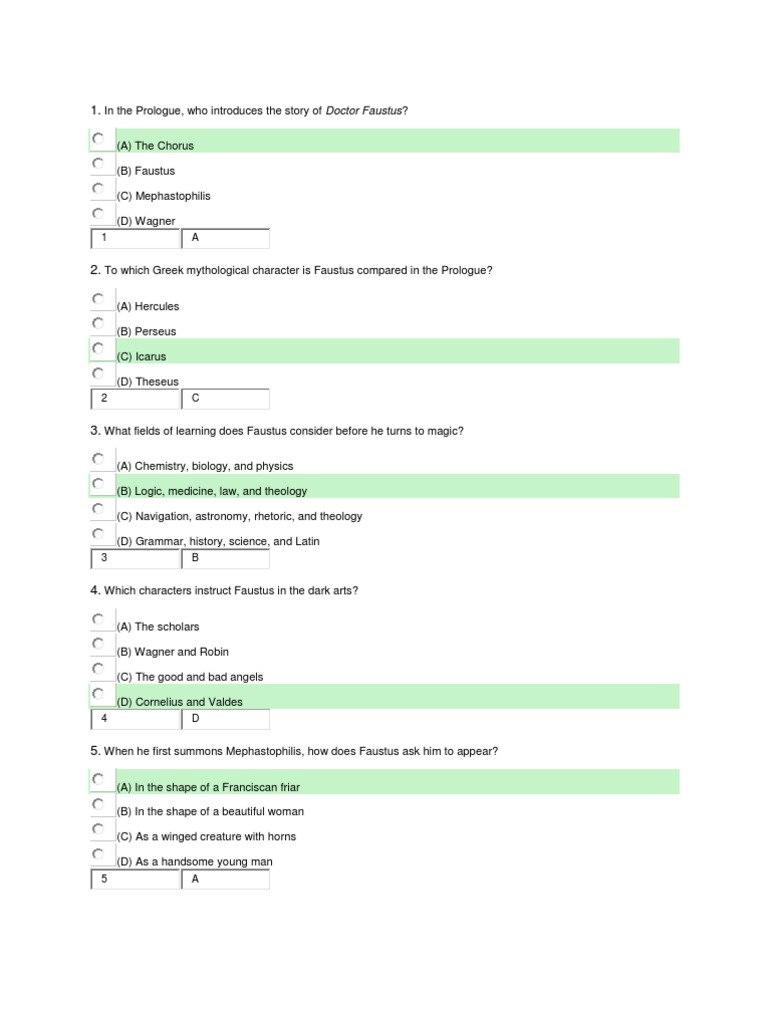 1. In the Prologue, who introduces the story of Doctor Faustus?

(A) The Chorus
(B) Faustus
(C) Mephastophilis
(D) Wagner

| 1 | A |
|---|---|

2. To which Greek mythological character is Faustus compared in the Prologue?

(A) Hercules
(B) Perseus
(C) Icarus
(D) Theseus

| 2 | C |
|---|---|

3. What fields of learning does Faustus consider before he turns to magic?

(A) Chemistry, biology, and physics
(B) Logic, medicine, law, and theology
(C) Navigation, astronomy, rhetoric, and theology
(D) Grammar, history, science, and Latin

| 3 | B |
|---|---|

4. Which characters instruct Faustus in the dark arts?

(A) The scholars
(B) Wagner and Robin
(C) The good and bad angels
(D) Cornelius and Valdes

| 4 | D |
|---|---|

5. When he first summons Mephastophilis, how does Faustus ask him to appear?

(A) In the shape of a Franciscan friar
(B) In the shape of a beautiful woman
(C) As a winged creature with horns
(D) As a handsome young man

| 5 | A |
|---|---|